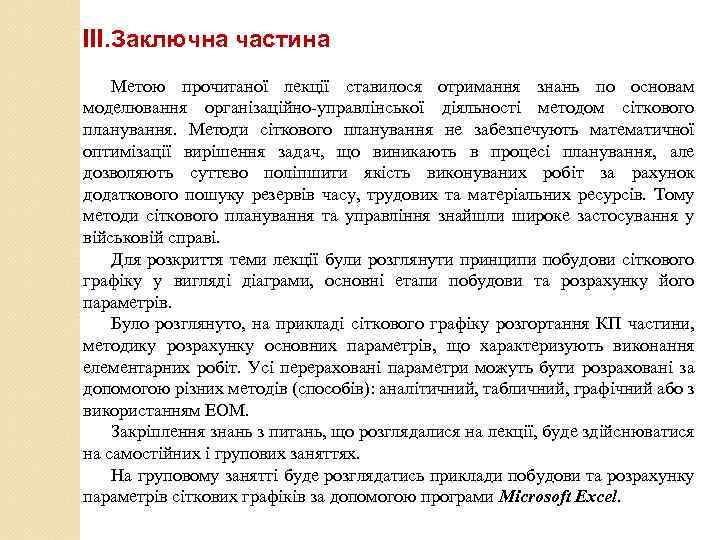 III.Заключна частина

Метою прочитаної лекції ставилося отримання знань по основам моделювання організаційно-управлінської діяльності методом сіткового планування. Методи сіткового планування не забезпечують математичної оптимізації вирішення задач, що виникають в процесі планування, але дозволяють суттєво поліпшити якість виконуваних робіт за рахунок додаткового пошуку резервів часу, трудових та матеріальних ресурсів. Тому методи сіткового планування та управління знайшли широке застосування у військовій справі.

Для розкриття теми лекції були розглянути принципи побудови сіткового графіку у вигляді діаграми, основні етапи побудови та розрахунку його параметрів.

Було розглянуто, на прикладі сіткового графіку розгортання КП частини, методику розрахунку основних параметрів, що характеризують виконання елементарних робіт. Усі перераховані параметри можуть бути розраховані за допомогою різних методів (способів): аналітичний, табличний, графічний або з використанням ЕОМ.

Закріплення знань з питань, що розглядалися на лекції, буде здійснюватися на самостійних і групових заняттях.

На груповому занятті буде розглядатись приклади побудови та розрахунку параметрів сіткових графіків за допомогою програми Microsoft Excel.